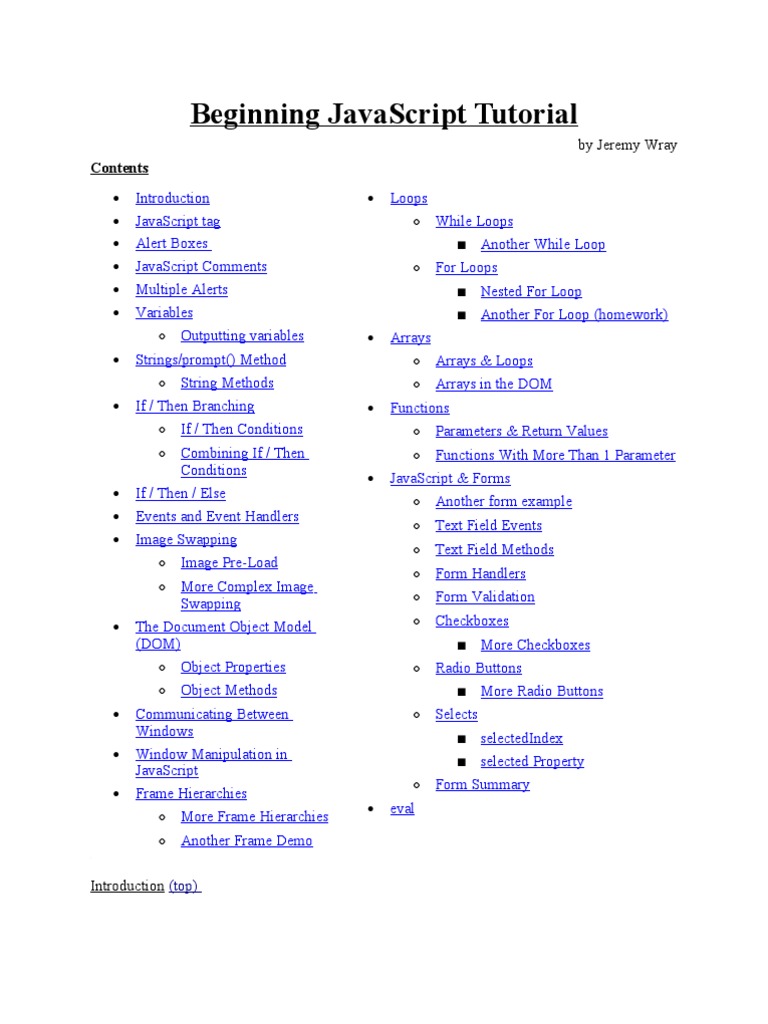 Beginning JavaScript Tutorial

by Jeremy Wray

Contents

- Introduction
- JavaScript tag
- Alert Boxes
- JavaScript Comments
- Multiple Alerts
- Variables
  - Outputting variables
- Strings/prompt() Method
  - String Methods
- If / Then Branching
  - If / Then Conditions
  - Combining If / Then Conditions
- If / Then / Else
- Events and Event Handlers
- Image Swapping
  - Image Pre-Load
  - More Complex Image Swapping
- The Document Object Model (DOM)
  - Object Properties
  - Object Methods
- Communicating Between Windows
- Window Manipulation in JavaScript
- Frame Hierarchies
  - More Frame Hierarchies
  - Another Frame Demo

- Loops
  - While Loops
    - Another While Loop
  - For Loops
    - Nested For Loop
    - Another For Loop (homework)
- Arrays
  - Arrays & Loops
  - Arrays in the DOM
- Functions
  - Parameters & Return Values
  - Functions With More Than 1 Parameter
- JavaScript & Forms
  - Another form example
  - Text Field Events
  - Text Field Methods
  - Form Handlers
  - Form Validation
  - Checkboxes
    - More Checkboxes
  - Radio Buttons
    - More Radio Buttons
  - Selects
    - selectedIndex
    - selected Property
  - Form Summary
- eval

Introduction (top)